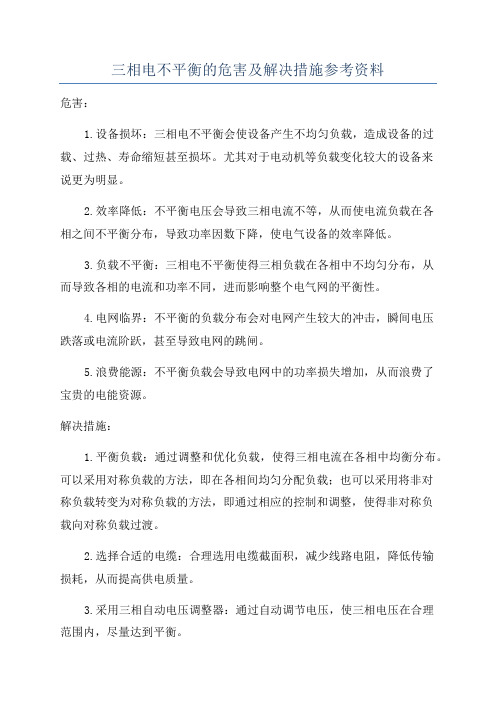 三相电不平衡的危害及解决措施参考资料

危害：

1.设备损坏：三相电不平衡会使设备产生不均匀负载，造成设备的过载、过热、寿命缩短甚至损坏。尤其对于电动机等负载变化较大的设备来说更为明显。

2.效率降低：不平衡电压会导致三相电流不等，从而使电流负载在各相之间不平衡分布，导致功率因数下降，使电气设备的效率降低。

3.负载不平衡：三相电不平衡使得三相负载在各相中不均匀分布，从而导致各相的电流和功率不同，进而影响整个电气网的平衡性。

4.电网临界：不平衡的负载分布会对电网产生较大的冲击，瞬间电压跌落或电流阶跃，甚至导致电网的跳闸。

5.浪费能源：不平衡负载会导致电网中的功率损失增加，从而浪费了宝贵的电能资源。

解决措施：

1.平衡负载：通过调整和优化负载，使得三相电流在各相中均衡分布。可以采用对称负载的方法，即在各相间均匀分配负载；也可以采用将非对称负载转变为对称负载的方法，即通过相应的控制和调整，使得非对称负载向对称负载过渡。

2.选择合适的电缆：合理选用电缆截面积，减少线路电阻，降低传输损耗，从而提高供电质量。

3.采用三相自动电压调整器：通过自动调节电压，使三相电压在合理范围内，尽量达到平衡。